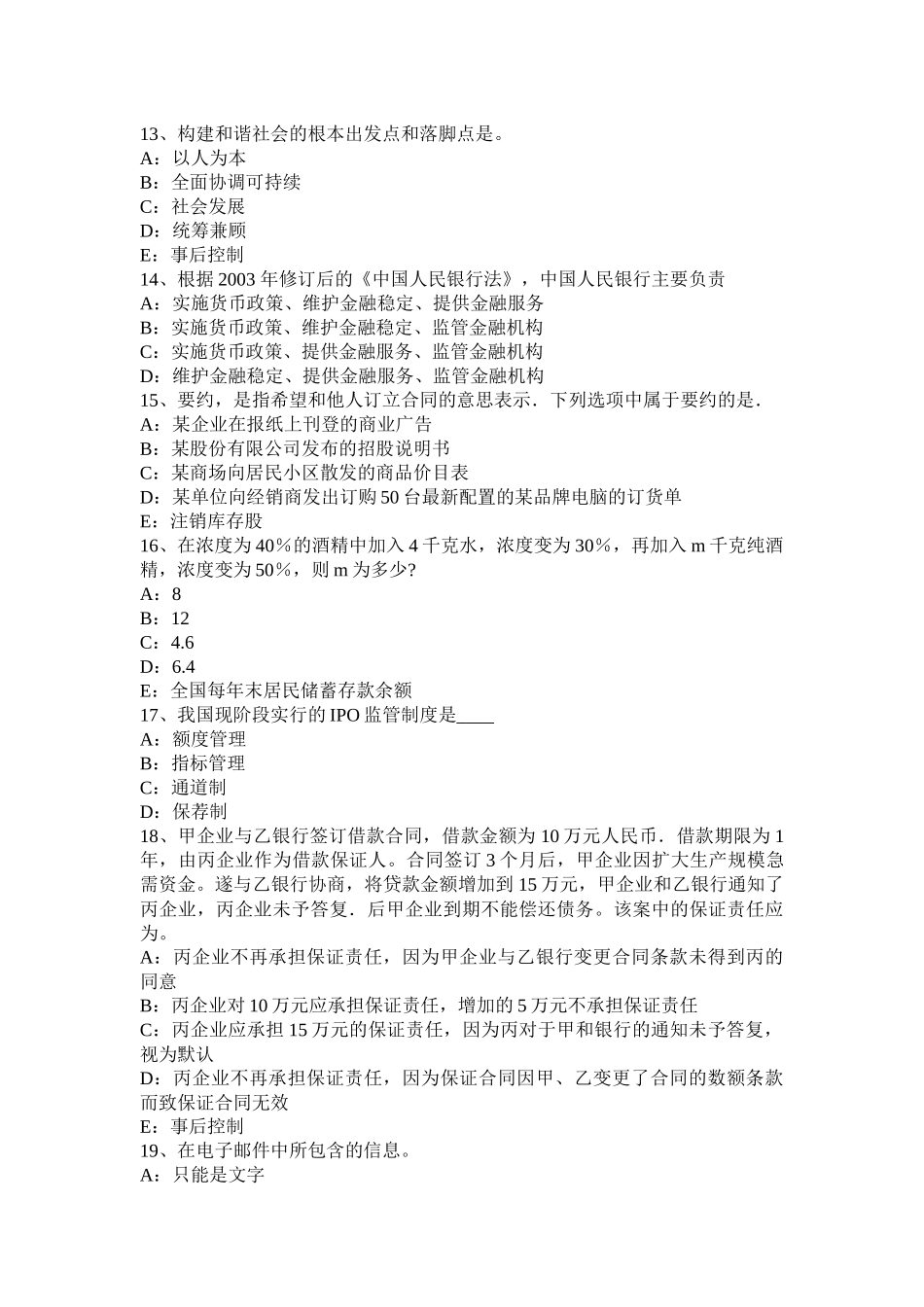 13、构建和谐社会的根本出发点和落脚点是。
A：以人为本
B：全面协调可持续
C：社会发展
D：统筹兼顾
E：事后控制
14、根据 2003 年修订后的《中国人民银行法》，中国人民银行主要负责
A：实施货币政策、维护金融稳定、提供金融服务
B：实施货币政策、维护金融稳定、监管金融机构
C：实施货币政策、提供金融服务、监管金融机构
D：维护金融稳定、提供金融服务、监管金融机构
15、要约，是指希望和他人订立合同的意思表示．下列选项中属于要约的是．
A：某企业在报纸上刊登的商业广告
B：某股份有限公司发布的招股说明书
C：某商场向居民小区散发的商品价目表
D：某单位向经销商发出订购 50 台最新配置的某品牌电脑的订货单
E：注销库存股
16、在浓度为 40％的酒精中加入 4 千克水，浓度变为 30％，再加入 m 千克纯酒精，浓度变为 50％，则 m 为多少?
A：8
B：12
C：4.6
D：6.4
E：全国每年末居民储蓄存款余额
17、我国现阶段实行的 IPO 监管制度是____
A：额度管理
B：指标管理
C：通道制
D：保荐制
18、甲企业与乙银行签订借款合同，借款金额为 10 万元人民币．借款期限为 1 年，由丙企业作为借款保证人。合同签订 3 个月后，甲企业因扩大生产规模急需资金。遂与乙银行协商，将贷款金额增加到 15 万元，甲企业和乙银行通知了丙企业，丙企业未予答复．后甲企业到期不能偿还债务。该案中的保证责任应为。
A：丙企业不再承担保证责任，因为甲企业与乙银行变更合同条款未得到丙的同意
B：丙企业对 10 万元应承担保证责任，增加的 5 万元不承担保证责任
C：丙企业应承担 15 万元的保证责任，因为丙对于甲和银行的通知未予答复，视为默认
D：丙企业不再承担保证责任，因为保证合同因甲、乙变更了合同的数额条款而致保证合同无效
E：事后控制
19、在电子邮件中所包含的信息。
A：只能是文字